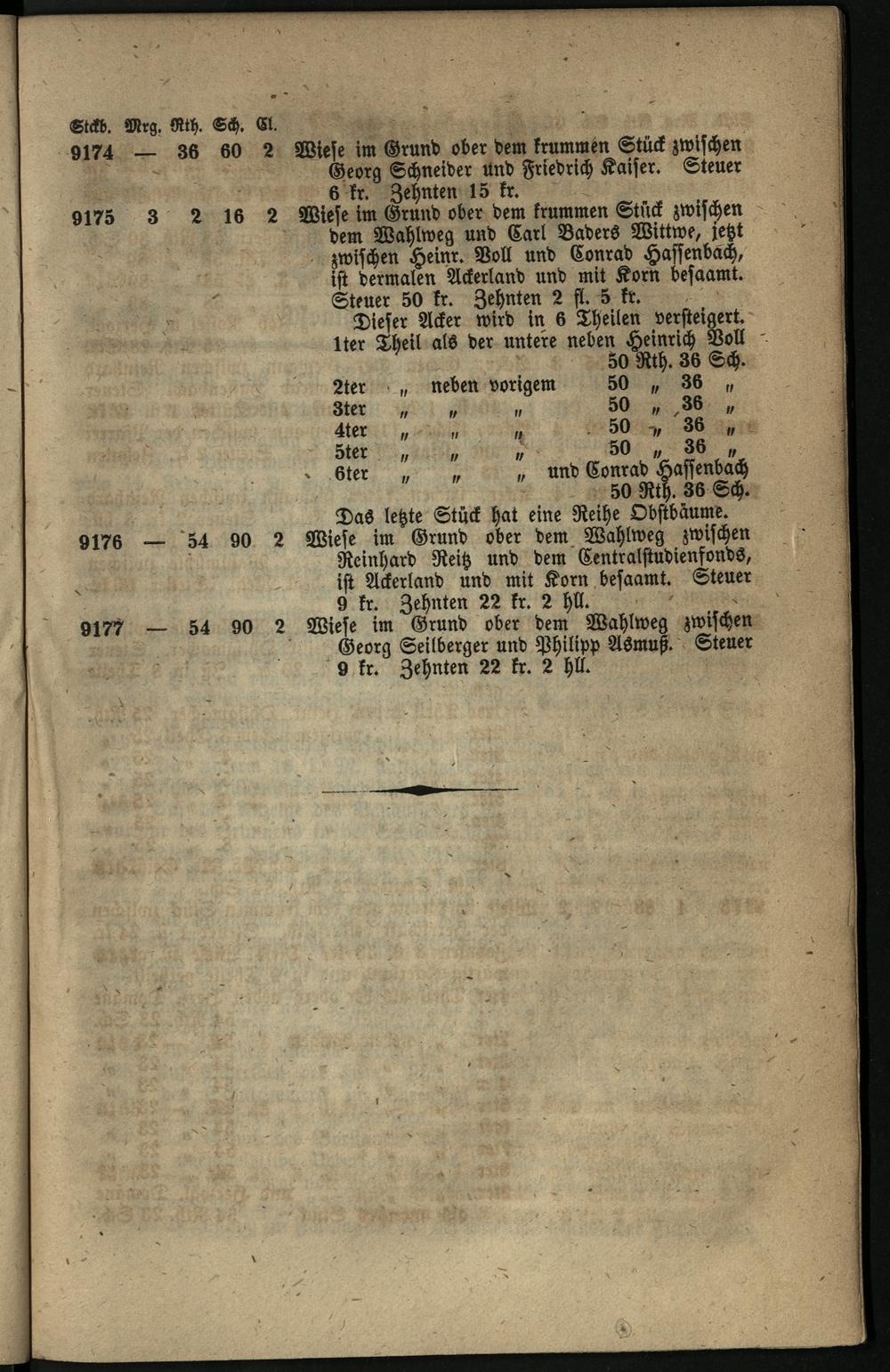 Stckb. Mrg. Rth. Sch. Cl.

9174 — 36 60 2 Wiese im Grund ober dem krummen Stück zwischen Georg Schneider und Friedrich Kaiser. Steuer 6 kr. Zehnten 15 kr.

9175 3 2 16 2 Wiese im Grund ober dem krummen Stück zwischen dem Wahlweg und Carl Baders Wittwe, jetzt zwischen Heinr. Voll und Conrad Hassenbach, ist dermalen Ackerland und mit Korn besaamt. Steuer 50 kr. Zehnten 2 fl. 5 kr.

Dieser Acker wird in 6 Theilen versteigert.
1ter Theil als der untere neben Heinrich Voll 50 Rth. 36 Sch.
2ter „ neben vorigem 50 „ 36 „
3ter „ „ „ 50 „ 36 „
4ter „ „ „ 50 „ 36 „
5ter „ „ „ 50 „ 36 „
6ter „ „ „ und Conrad Hassenbach 50 Rth. 36 Sch.
Das letzte Stück hat eine Reihe Obstbäume.

9176 — 54 90 2 Wiese im Grund ober dem Wahlweg zwischen Reinhard Reitz und dem Centralstudienfonds, ist Ackerland und mit Korn besaamt. Steuer 9 kr. Zehnten 22 kr. 2 hll.

9177 — 54 90 2 Wiese im Grund ober dem Wahlweg zwischen Georg Seilberger und Philipp Asmuß. Steuer 9 kr. Zehnten 22 kr. 2 hll.